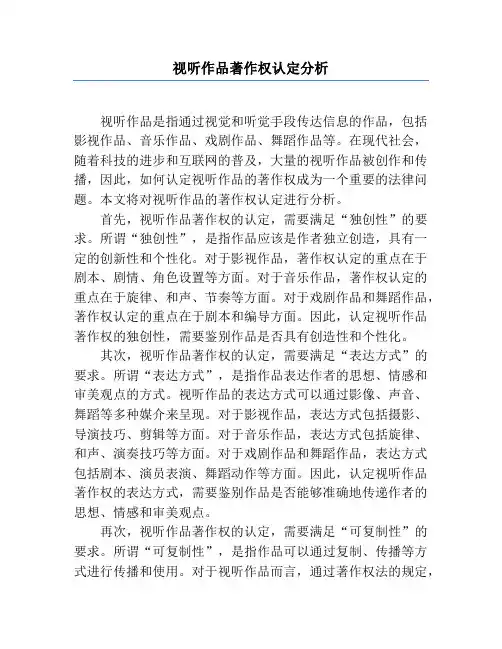 视听作品著作权认定分析

视听作品是指通过视觉和听觉手段传达信息的作品，包括影视作品、音乐作品、戏剧作品、舞蹈作品等。在现代社会，随着科技的进步和互联网的普及，大量的视听作品被创作和传播，因此，如何认定视听作品的著作权成为一个重要的法律问题。本文将对视听作品的著作权认定进行分析。

首先，视听作品著作权的认定，需要满足“独创性”的要求。所谓“独创性”，是指作品应该是作者独立创造，具有一定的创新性和个性化。对于影视作品，著作权认定的重点在于剧本、剧情、角色设置等方面。对于音乐作品，著作权认定的重点在于旋律、和声、节奏等方面。对于戏剧作品和舞蹈作品，著作权认定的重点在于剧本和编导方面。因此，认定视听作品著作权的独创性，需要鉴别作品是否具有创造性和个性化。

其次，视听作品著作权的认定，需要满足“表达方式”的要求。所谓“表达方式”，是指作品表达作者的思想、情感和审美观点的方式。视听作品的表达方式可以通过影像、声音、舞蹈等多种媒介来呈现。对于影视作品，表达方式包括摄影、导演技巧、剪辑等方面。对于音乐作品，表达方式包括旋律、和声、演奏技巧等方面。对于戏剧作品和舞蹈作品，表达方式包括剧本、演员表演、舞蹈动作等方面。因此，认定视听作品著作权的表达方式，需要鉴别作品是否能够准确地传递作者的思想、情感和审美观点。

再次，视听作品著作权的认定，需要满足“可复制性”的要求。所谓“可复制性”，是指作品可以通过复制、传播等方式进行传播和使用。对于视听作品而言，通过著作权法的规定，